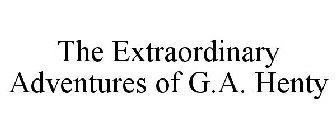 The Extraordinary Adventures of G.A. Henty